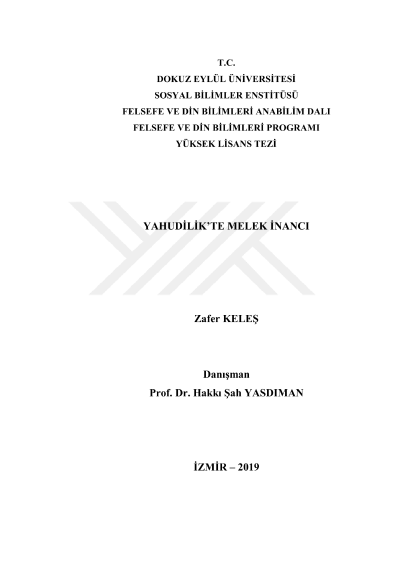 T.C.
DOKUZ EYLÜL ÜNİVERSİTESİ
SOSYAL BİLİMLER ENSTİTÜSÜ
FELSEFE VE DİN BİLİMLERİ ANABİLİM DALI
FELSEFE VE DİN BİLİMLERİ PROGRAMI
YÜKSEK LİSANS TEZİ

YAHUDİLİK'TE MELEK İNANCI

Zafer KELEŞ

Danışman
Prof. Dr. Hakkı Şah YASDIMAN

İZMİR – 2019